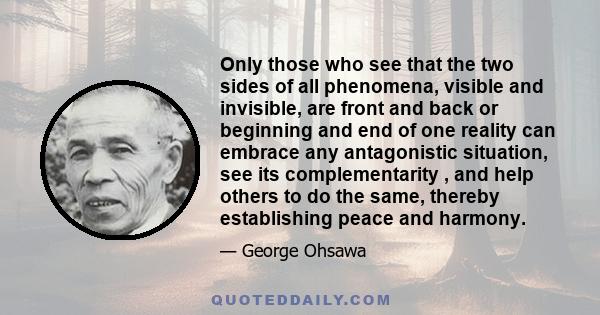 Only those who see that the two sides of all phenomena, visible and invisible, are front and back or beginning and end of one reality can embrace any antagonistic situation, see its complementarity , and help others to do the same, thereby establishing peace and harmony.

— George Ohsawa

QUOTEDDAILY.COM